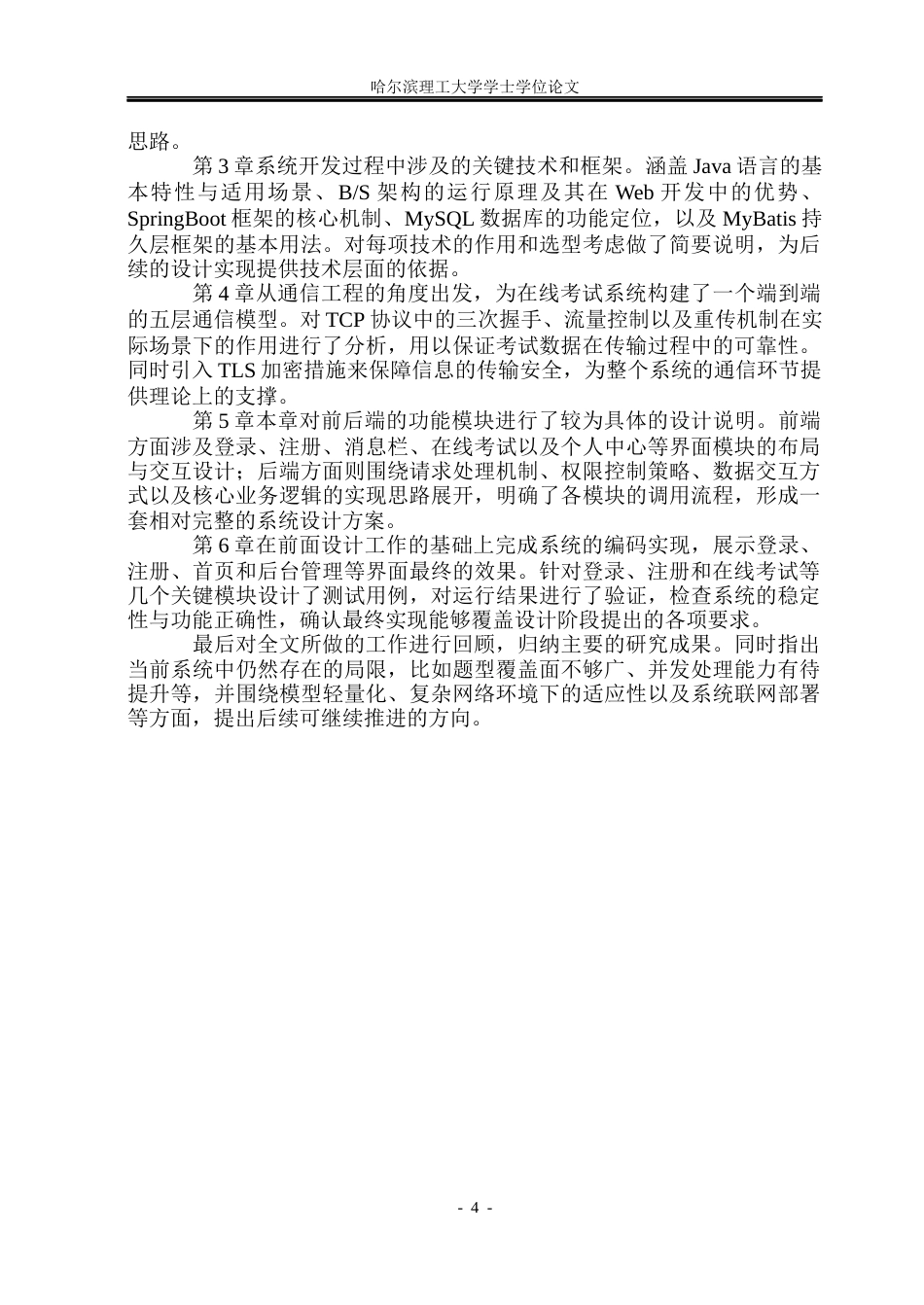 哈尔滨理工大学学士学位论文

思路。

第 3 章系统开发过程中涉及的关键技术和框架。涵盖 Java 语言的基本特性与适用场景、B/S 架构的运行原理及其在 Web 开发中的优势、SpringBoot 框架的核心机制、MySQL 数据库的功能定位，以及 MyBatis 持久层框架的基本用法。对每项技术的作用和选型考虑做了简要说明，为后续的设计实现提供技术层面的依据。

第 4 章从通信工程的角度出发，为在线考试系统构建了一个端到端的五层通信模型。对 TCP 协议中的三次握手、流量控制以及重传机制在实际场景下的作用进行了分析，用以保证考试数据在传输过程中的可靠性。同时引入 TLS 加密措施来保障信息的传输安全，为整个系统的通信环节提供理论上的支撑。

第 5 章本章对前后端的功能模块进行了较为具体的设计说明。前端方面涉及登录、注册、消息栏、在线考试以及个人中心等界面模块的布局与交互设计；后端方面则围绕请求处理机制、权限控制策略、数据交互方式以及核心业务逻辑的实现思路展开，明确了各模块的调用流程，形成一套相对完整的系统设计方案。

第 6 章在前面设计工作的基础上完成系统的编码实现，展示登录、注册、首页和后台管理等界面最终的效果。针对登录、注册和在线考试等几个关键模块设计了测试用例，对运行结果进行了验证，检查系统的稳定性与功能正确性，确认最终实现能够覆盖设计阶段提出的各项要求。

最后对全文所做的工作进行回顾，归纳主要的研究成果。同时指出当前系统中仍然存在的局限，比如题型覆盖面不够广、并发处理能力有待提升等，并围绕模型轻量化、复杂网络环境下的适应性以及系统联网部署等方面，提出后续可继续推进的方向。

- 4 -